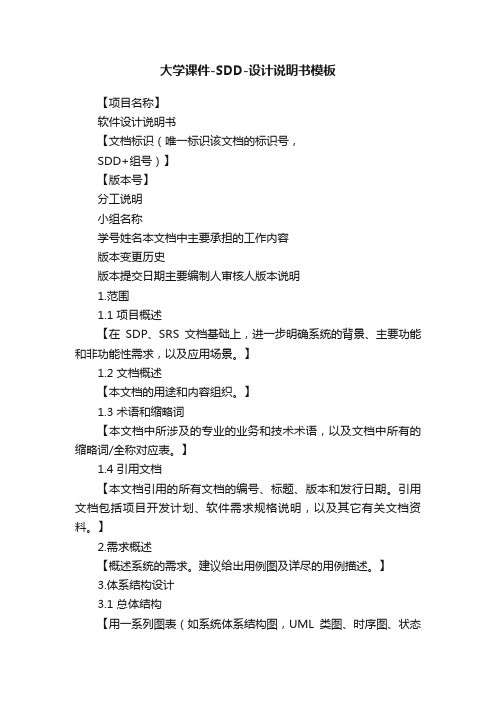 大学课件-SDD-设计说明书模板

【项目名称】

软件设计说明书

【文档标识（唯一标识该文档的标识号，SDD+组号）】

【版本号】

分工说明

小组名称

学号姓名本文档中主要承担的工作内容

版本变更历史

版本提交日期主要编制人审核人版本说明

1.范围

1.1 项目概述

【在 SDP、SRS 文档基础上，进一步明确系统的背景、主要功能和非功能性需求，以及应用场景。】

1.2 文档概述

【本文档的用途和内容组织。】

1.3 术语和缩略词

【本文档中所涉及的专业的业务和技术术语，以及文档中所有的缩略词/全称对应表。】

1.4 引用文档

【本文档引用的所有文档的编号、标题、版本和发行日期。引用文档包括项目开发计划、软件需求规格说明，以及其它有关文档资料。】

2.需求概述

【概述系统的需求。建议给出用例图及详尽的用例描述。】

3.体系结构设计

3.1 总体结构

【用一系列图表（如系统体系结构图，UML 类图、时序图、状态